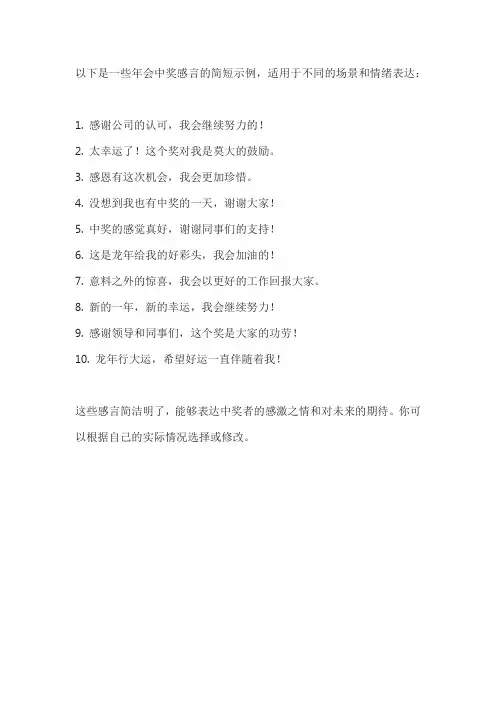 以下是一些年会中奖感言的简短示例，适用于不同的场景和情绪表达：

1. 感谢公司的认可，我会继续努力的！

2. 太幸运了！这个奖对我是莫大的鼓励。

3. 感恩有这次机会，我会更加珍惜。

4. 没想到我也有中奖的一天，谢谢大家！

5. 中奖的感觉真好，谢谢同事们的支持！

6. 这是龙年给我的好彩头，我会加油的！

7. 意料之外的惊喜，我会以更好的工作回报大家。

8. 新的一年，新的幸运，我会继续努力！

9. 感谢领导和同事们，这个奖是大家的功劳！

10. 龙年行大运，希望好运一直伴随着我！

这些感言简洁明了，能够表达中奖者的感激之情和对未来的期待。你可以根据自己的实际情况选择或修改。